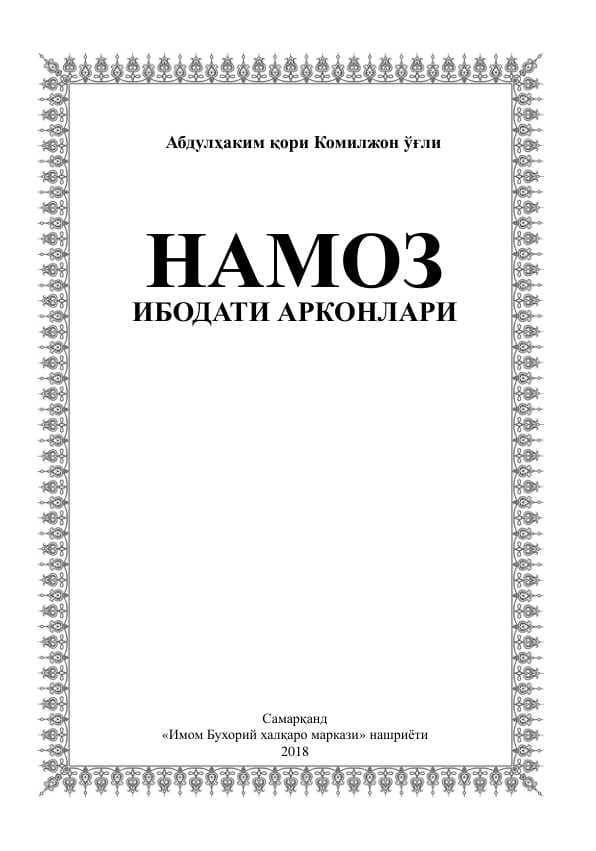 Абдулҳаким қори Комилжон ўғли

НАМОЗ
ИБОДАТИ АРКОНЛАРИ

Самарқанд
«Имом Бухорий халқаро маркази» нашриёти
2018